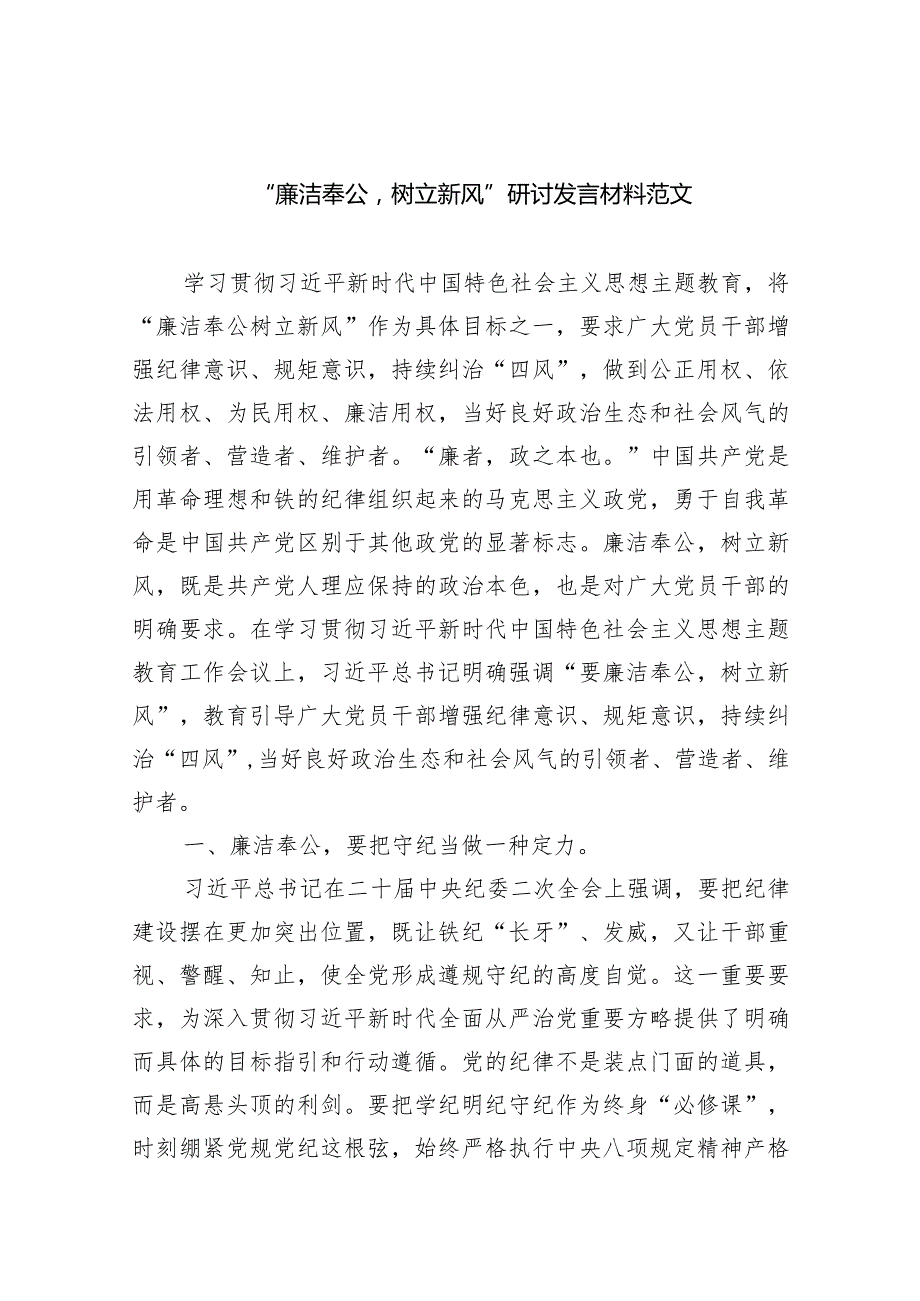 “廉洁奉公，树立新风”研讨发言材料范文

学习贯彻习近平新时代中国特色社会主义思想主题教育，将“廉洁奉公树立新风”作为具体目标之一，要求广大党员干部增强纪律意识、规矩意识，持续纠治“四风”，做到公正用权、依法用权、为民用权、廉洁用权，当好良好政治生态和社会风气的引领者、营造者、维护者。“廉者，政之本也。”中国共产党是用革命理想和铁的纪律组织起来的马克思主义政党，勇于自我革命是中国共产党区别于其他政党的显著标志。廉洁奉公，树立新风，既是共产党人理应保持的政治本色，也是对广大党员干部的明确要求。在学习贯彻习近平新时代中国特色社会主义思想主题教育工作会议上，习近平总书记明确强调“要廉洁奉公，树立新风”，教育引导广大党员干部增强纪律意识、规矩意识，持续纠治“四风”，当好良好政治生态和社会风气的引领者、营造者、维护者。

一、廉洁奉公，要把守纪当做一种定力。

习近平总书记在二十届中央纪委二次全会上强调，要把纪律建设摆在更加突出位置，既让铁纪“长牙”、发威，又让干部重视、警醒、知止，使全党形成遵规守纪的高度自觉。这一重要要求，为深入贯彻习近平新时代全面从严治党重要方略提供了明确而具体的目标指引和行动遵循。党的纪律不是装点门面的道具，而是高悬头顶的利剑。要把学纪明纪守纪作为终身“必修课”，时刻绷紧党规党纪这根弦，始终严格执行中央八项规定精神产格